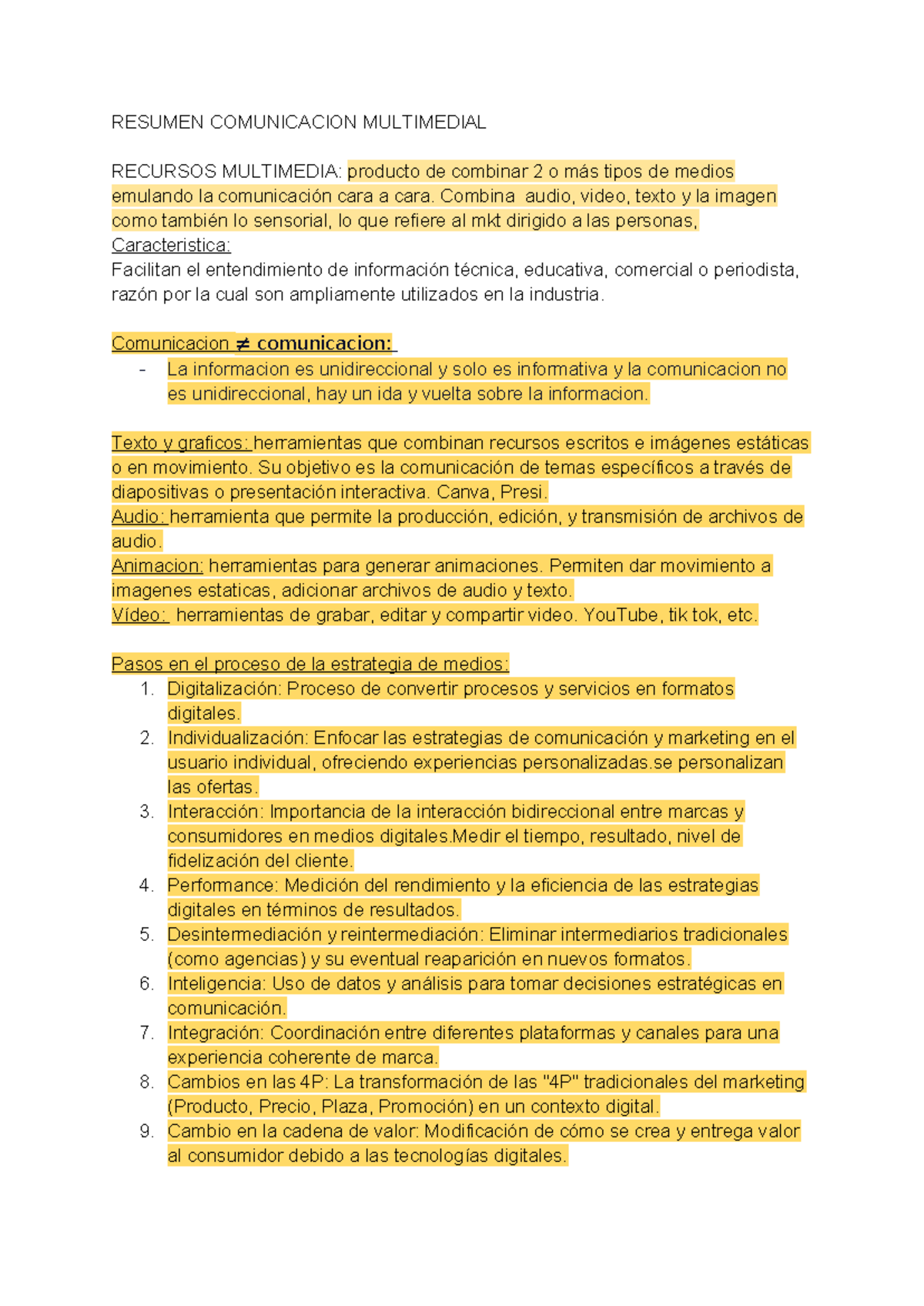 RESUMEN COMUNICACION MULTIMEDIAL

RECURSOS MULTIMEDIA: producto de combinar 2 o más tipos de medios emulando la comunicación cara a cara. Combina  audio, video, texto y la imagen como también lo sensorial, lo que refiere al mkt dirigido a las personas,
Caracteristica:
Facilitan el entendimiento de información técnica, educativa, comercial o periodista, razón por la cual son ampliamente utilizados en la industria.

Comunicacion ≠ comunicacion:
- La informacion es unidireccional y solo es informativa y la comunicacion no es unidireccional, hay un ida y vuelta sobre la informacion.

Texto y graficos: herramientas que combinan recursos escritos e imágenes estáticas o en movimiento. Su objetivo es la comunicación de temas específicos a través de diapositivas o presentación interactiva. Canva, Presi.
Audio: herramienta que permite la producción, edición, y transmisión de archivos de audio.
Animacion: herramientas para generar animaciones. Permiten dar movimiento a imagenes estaticas, adicionar archivos de audio y texto.
Vídeo:  herramientas de grabar, editar y compartir video. YouTube, tik tok, etc.

Pasos en el proceso de la estrategia de medios:
1. Digitalización: Proceso de convertir procesos y servicios en formatos digitales.
2. Individualización: Enfocar las estrategias de comunicación y marketing en el usuario individual, ofreciendo experiencias personalizadas.se personalizan las ofertas.
3. Interacción: Importancia de la interacción bidireccional entre marcas y consumidores en medios digitales.Medir el tiempo, resultado, nivel de fidelización del cliente.
4. Performance: Medición del rendimiento y la eficiencia de las estrategias digitales en términos de resultados.
5. Desintermediación y reintermediación: Eliminar intermediarios tradicionales (como agencias) y su eventual reaparición en nuevos formatos.
6. Inteligencia: Uso de datos y análisis para tomar decisiones estratégicas en comunicación.
7. Integración: Coordinación entre diferentes plataformas y canales para una experiencia coherente de marca.
8. Cambios en las 4P: La transformación de las "4P" tradicionales del marketing (Producto, Precio, Plaza, Promoción) en un contexto digital.
9. Cambio en la cadena de valor: Modificación de cómo se crea y entrega valor al consumidor debido a las tecnologías digitales.